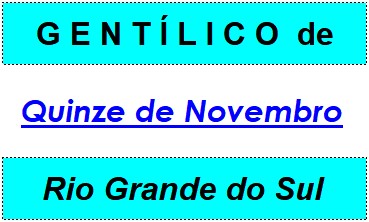 GENTÍLICO de

Quinze de Novembro

Rio Grande do Sul